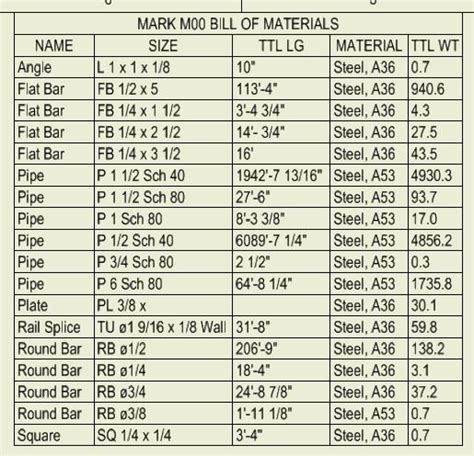 MARK M00 BILL OF MATERIALS

| NAME | SIZE | TTL LG | MATERIAL | TTL WT |
|---|---|---|---|---|
| Angle | L 1 x 1 x 1/8 | 10" | Steel, A36 | 0.7 |
| Flat Bar | FB 1/2 x 5 | 113'-4" | Steel, A36 | 940.6 |
| Flat Bar | FB 1/4 x 1 1/2 | 3'-4 3/4" | Steel, A36 | 4.3 |
| Flat Bar | FB 1/4 x 2 1/2 | 14'- 3/4" | Steel, A36 | 27.5 |
| Flat Bar | FB 1/4 x 3 1/2 | 16' | Steel, A36 | 43.5 |
| Pipe | P 1 1/2 Sch 40 | 1942'-7 13/16" | Steel, A53 | 4930.3 |
| Pipe | P 1 1/2 Sch 80 | 27'-6" | Steel, A53 | 93.7 |
| Pipe | P 1 Sch 80 | 8'-3 3/8" | Steel, A53 | 17.0 |
| Pipe | P 1/2 Sch 40 | 6089'-7 1/4" | Steel, A53 | 4856.2 |
| Pipe | P 3/4 Sch 80 | 2 1/2" | Steel, A53 | 0.3 |
| Pipe | P 6 Sch 80 | 64'-8 1/4" | Steel, A53 | 1735.8 |
| Plate | PL 3/8 x | | Steel, A36 | 30.1 |
| Rail Splice | TU ø1 9/16 x 1/8 Wall | 31'-8" | Steel, A36 | 59.8 |
| Round Bar | RB ø1/2 | 206'-9" | Steel, A36 | 138.2 |
| Round Bar | RB ø1/4 | 18'-4" | Steel, A36 | 3.1 |
| Round Bar | RB ø3/4 | 24'-8 7/8" | Steel, A36 | 37.2 |
| Round Bar | RB ø3/8 | 1'-11 1/8" | Steel, A53 | 0.7 |
| Square | SQ 1/4 x 1/4 | 3'-4" | Steel, A36 | 0.7 |